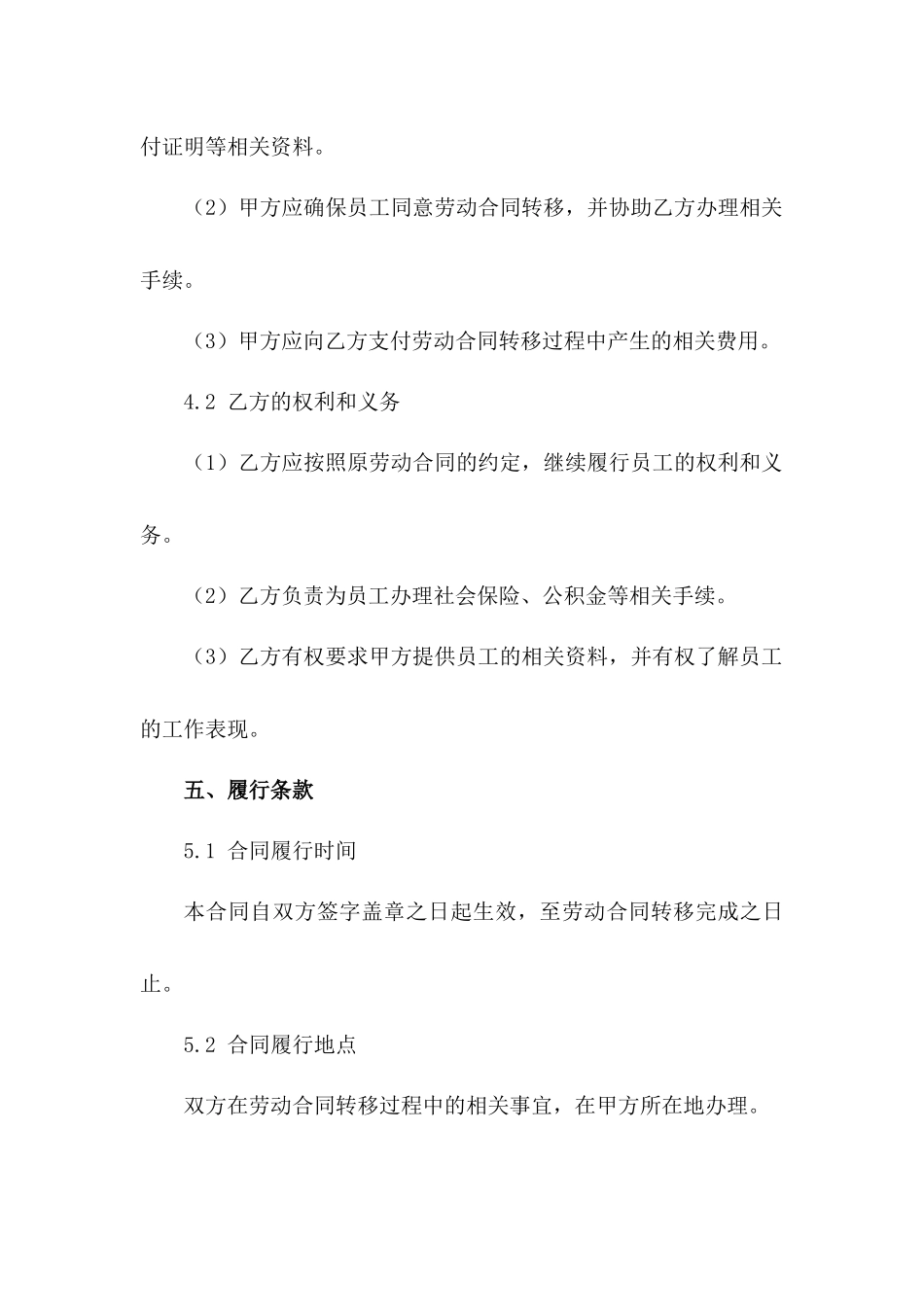 付证明等相关资料。

（2）甲方应确保员工同意劳动合同转移，并协助乙方办理相关手续。

（3）甲方应向乙方支付劳动合同转移过程中产生的相关费用。

4.2 乙方的权利和义务

（1）乙方应按照原劳动合同的约定，继续履行员工的权利和义务。

（2）乙方负责为员工办理社会保险、公积金等相关手续。

（3）乙方有权要求甲方提供员工的相关资料，并有权了解员工的工作表现。

五、履行条款

5.1 合同履行时间

本合同自双方签字盖章之日起生效，至劳动合同转移完成之日止。

5.2 合同履行地点

双方在劳动合同转移过程中的相关事宜，在甲方所在地办理。